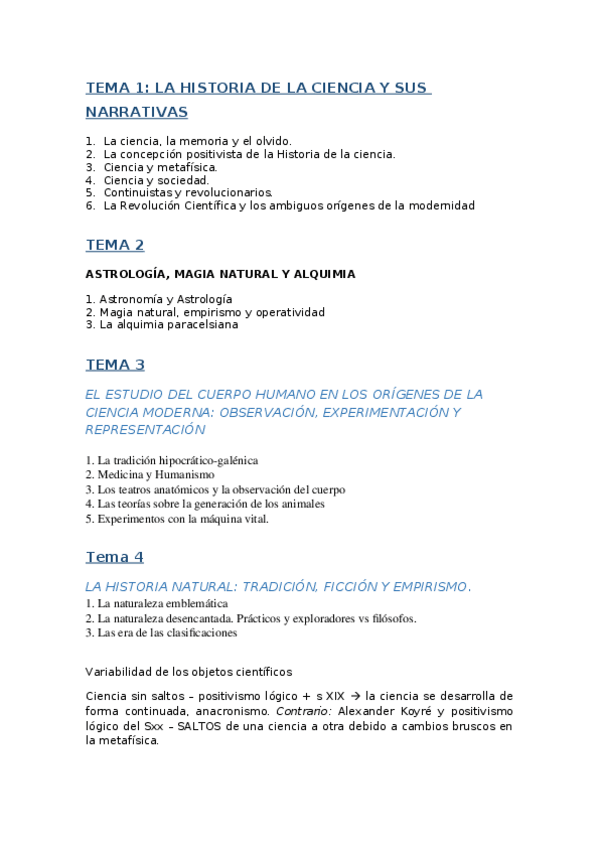 TEMA 1: LA HISTORIA DE LA CIENCIA Y SUS NARRATIVAS

1. La ciencia, la memoria y el olvido.
2. La concepción positivista de la Historia de la ciencia.
3. Ciencia y metafísica.
4. Ciencia y sociedad.
5. Continuistas y revolucionarios.
6. La Revolución Científica y los ambiguos orígenes de la modernidad

TEMA 2

ASTROLOGÍA, MAGIA NATURAL Y ALQUIMIA

1. Astronomía y Astrología
2. Magia natural, empirismo y operatividad
3. La alquimia paracelsiana

TEMA 3

EL ESTUDIO DEL CUERPO HUMANO EN LOS ORÍGENES DE LA CIENCIA MODERNA: OBSERVACIÓN, EXPERIMENTACIÓN Y REPRESENTACIÓN

1. La tradición hipocrático-galénica
2. Medicina y Humanismo
3. Los teatros anatómicos y la observación del cuerpo
4. Las teorías sobre la generación de los animales
5. Experimentos con la máquina vital.

Tema 4

LA HISTORIA NATURAL: TRADICIÓN, FICCIÓN Y EMPIRISMO.
1. La naturaleza emblemática
2. La naturaleza desencantada. Prácticos y exploradores vs filósofos.
3. Las era de las clasificaciones

Variabilidad de los objetos científicos

Ciencia sin saltos – positivismo lógico + s XIX → la ciencia se desarrolla de forma continuada, anacronismo. Contrario: Alexander Koyré y positivismo lógico del Sxx – SALTOS de una ciencia a otra debido a cambios bruscos en la metafísica.